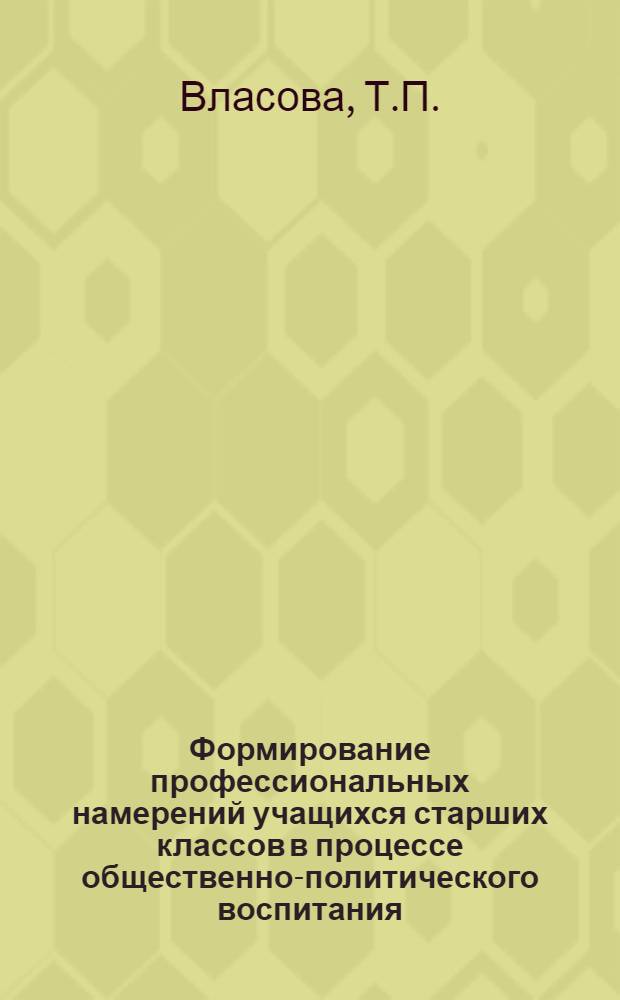 Власова, Т.П.

Формирование профессиональных намерений учащихся старших классов в процессе общественно-политического воспитания